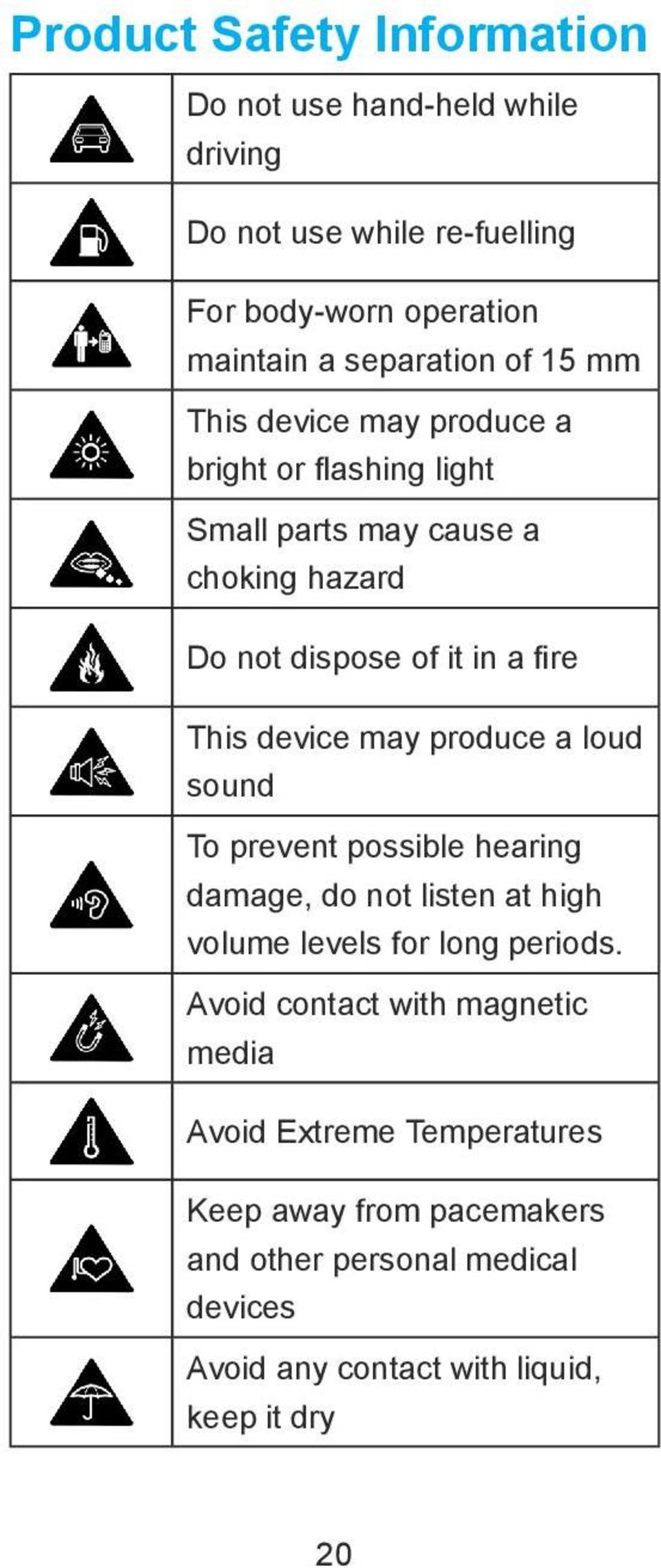 Product Safety Information

| | |
|---|---|
| | Do not use hand-held while driving |
| | Do not use while re-fuelling |
| | For body-worn operation maintain a separation of 15 mm |
| | This device may produce a bright or flashing light |
| | Small parts may cause a choking hazard |
| | Do not dispose of it in a fire |
| | This device may produce a loud sound |
| | To prevent possible hearing damage, do not listen at high volume levels for long periods. |
| | Avoid contact with magnetic media |
| | Avoid Extreme Temperatures |
| | Keep away from pacemakers and other personal medical devices |
| | Avoid any contact with liquid, keep it dry |

20